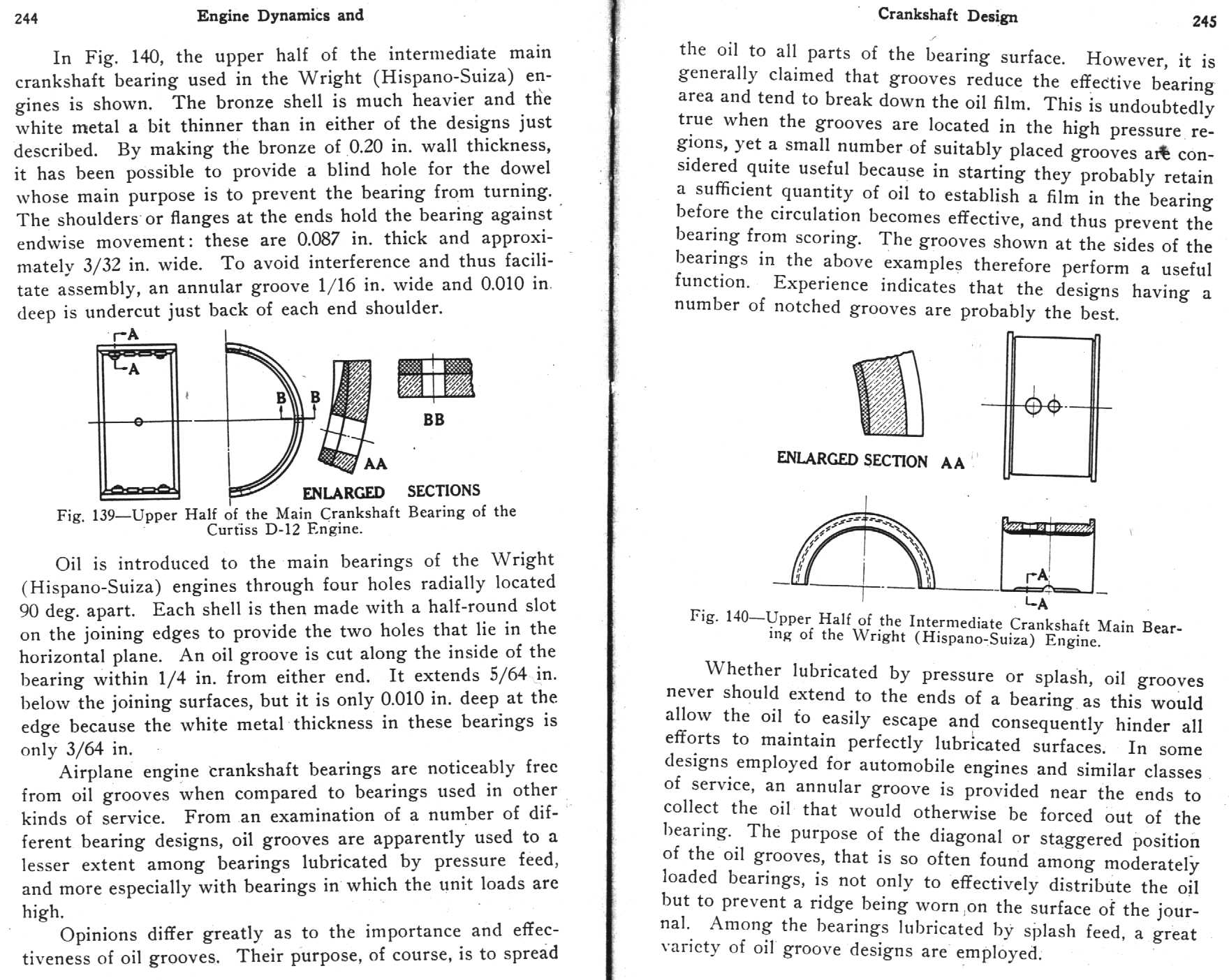 244 Engine Dynamics and

In Fig. 140, the upper half of the intermediate main crankshaft bearing used in the Wright (Hispano-Suiza) engines is shown. The bronze shell is much heavier and the white metal a bit thinner than in either of the designs just described. By making the bronze of 0.20 in. wall thickness, it has been possible to provide a blind hole for the dowel whose main purpose is to prevent the bearing from turning. The shoulders or flanges at the ends hold the bearing against endwise movement: these are 0.087 in. thick and approximately 3/32 in. wide. To avoid interference and thus facilitate assembly, an annular groove 1/16 in. wide and 0.010 in. deep is undercut just back of each end shoulder.

A
A
B B
BB
AA
ENLARGED SECTIONS

Fig. 139—Upper Half of the Main Crankshaft Bearing of the Curtiss D-12 Engine.

Oil is introduced to the main bearings of the Wright (Hispano-Suiza) engines through four holes radially located 90 deg. apart. Each shell is then made with a half-round slot on the joining edges to provide the two holes that lie in the horizontal plane. An oil groove is cut along the inside of the bearing within 1/4 in. from either end. It extends 5/64 in. below the joining surfaces, but it is only 0.010 in. deep at the edge because the white metal thickness in these bearings is only 3/64 in.

Airplane engine crankshaft bearings are noticeably free from oil grooves when compared to bearings used in other kinds of service. From an examination of a number of different bearing designs, oil grooves are apparently used to a lesser extent among bearings lubricated by pressure feed, and more especially with bearings in which the unit loads are high.

Opinions differ greatly as to the importance and effectiveness of oil grooves. Their purpose, of course, is to spread

Crankshaft Design 245

the oil to all parts of the bearing surface. However, it is generally claimed that grooves reduce the effective bearing area and tend to break down the oil film. This is undoubtedly true when the grooves are located in the high pressure regions, yet a small number of suitably placed grooves are considered quite useful because in starting they probably retain a sufficient quantity of oil to establish a film in the bearing before the circulation becomes effective, and thus prevent the bearing from scoring. The grooves shown at the sides of the bearings in the above examples therefore perform a useful function. Experience indicates that the designs having a number of notched grooves are probably the best.

ENLARGED SECTION AA
A
A

Fig. 140—Upper Half of the Intermediate Crankshaft Main Bearing of the Wright (Hispano-Suiza) Engine.

Whether lubricated by pressure or splash, oil grooves never should extend to the ends of a bearing as this would allow the oil to easily escape and consequently hinder all efforts to maintain perfectly lubricated surfaces. In some designs employed for automobile engines and similar classes of service, an annular groove is provided near the ends to collect the oil that would otherwise be forced out of the bearing. The purpose of the diagonal or staggered position of the oil grooves, that is so often found among moderately loaded bearings, is not only to effectively distribute the oil but to prevent a ridge being worn on the surface of the journal. Among the bearings lubricated by splash feed, a great variety of oil groove designs are employed.